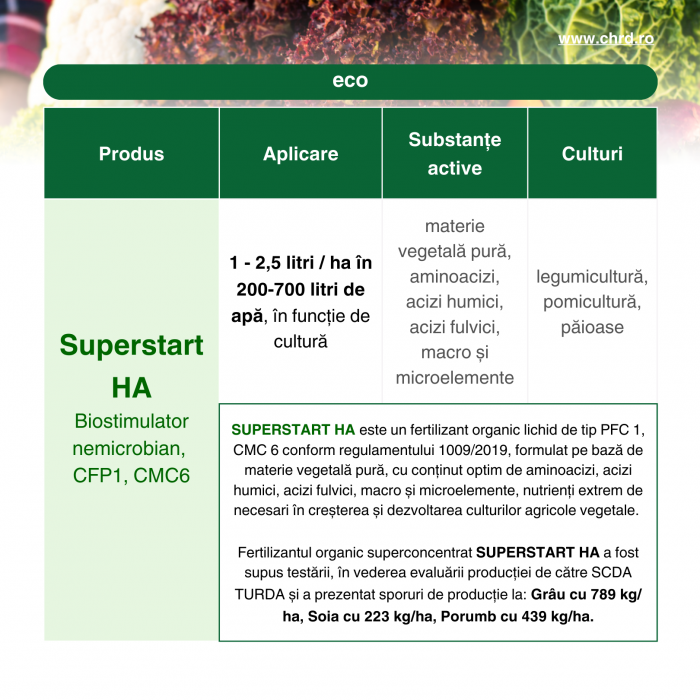 www.chrd.ro

eco

| Produs | Aplicare | Substanțe active | Culturi |
|---|---|---|---|
| Superstart HA Biostimulator nemicrobian, CFP1, CMC6 | 1 - 2,5 litri / ha în 200-700 litri de apă, în funcție de cultură | materie vegetală pură, aminoacizi, acizi humici, acizi fulvici, macro și microelemente | legumicultură, pomicultură, păioase |

SUPERSTART HA este un fertilizant organic lichid de tip PFC 1, CMC 6 conform regulamentului 1009/2019, formulat pe bază de materie vegetală pură, cu conținut optim de aminoacizi, acizi humici, acizi fulvici, macro și microelemente, nutrienți extrem de necesari în creșterea și dezvoltarea culturilor agricole vegetale.

Fertilizantul organic superconcentrat SUPERSTART HA a fost supus testării, în vederea evaluării producției de către SCDA TURDA și a prezentat sporuri de producție la: Grâu cu 789 kg/ha, Soia cu 223 kg/ha, Porumb cu 439 kg/ha.